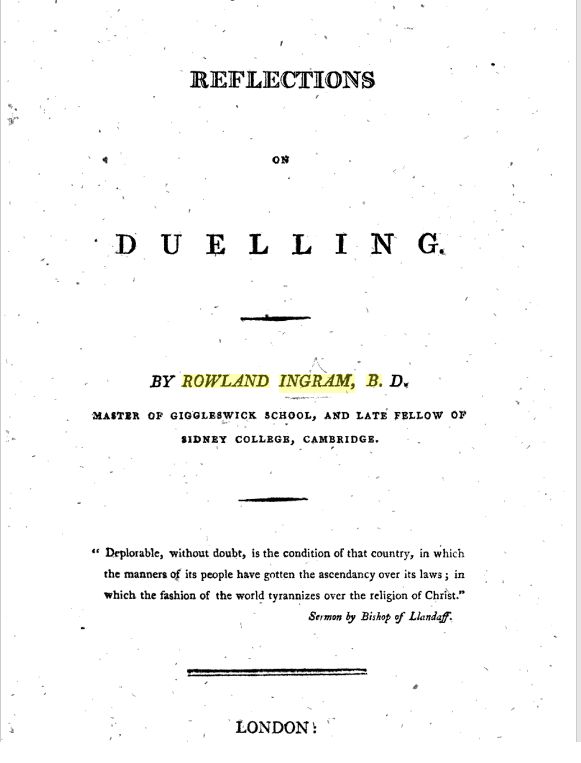 REFLECTIONS

ON

DUELLING.

BY ROWLAND INGRAM, B. D.

MASTER OF GIGGLESWICK SCHOOL, AND LATE FELLOW OF SIDNEY COLLEGE, CAMBRIDGE.

" Deplorable, without doubt, is the condition of that country, in which the manners of its people have gotten the ascendancy over its laws; in which the fashion of the world tyrannizes over the religion of Christ."

Sermon by Bishop of Llandaff.

LONDON: